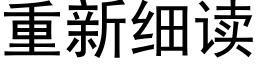 重新细读